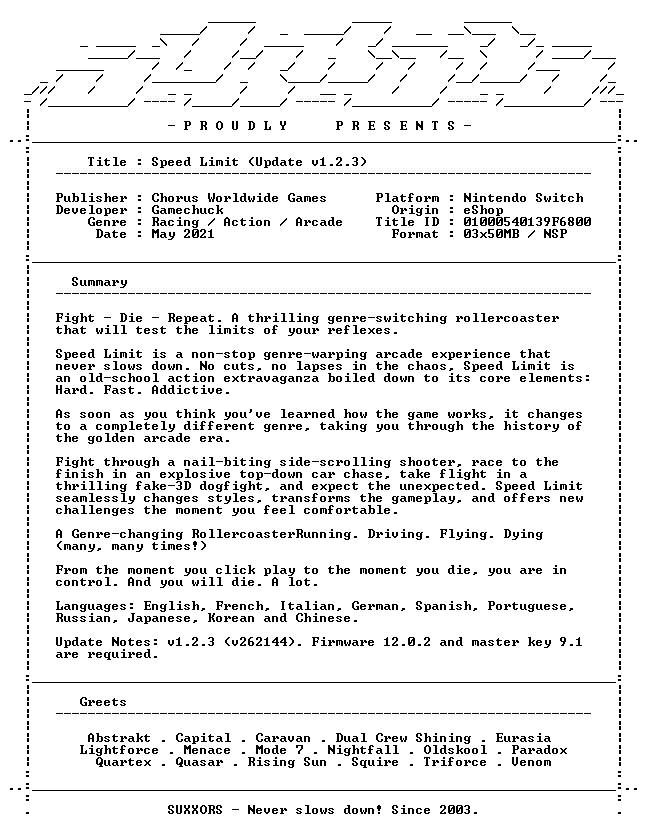 - P R O U D L Y   P R E S E N T S -

Title : Speed Limit (Update v1.2.3)

Publisher : Chorus Worldwide Games
Developer : Gamechuck
Genre : Racing / Action / Arcade
Date : May 2021

Platform : Nintendo Switch
Origin : eShop
Title ID : 01000540139F6800
Format : 03x50MB / NSP

Summary

Fight - Die - Repeat. A thrilling genre-switching rollercoaster that will test the limits of your reflexes.

Speed Limit is a non-stop genre-warping arcade experience that never slows down. No cuts, no lapses in the chaos, Speed Limit is an old-school action extravaganza boiled down to its core elements: Hard. Fast. Addictive.

As soon as you think you've learned how the game works, it changes to a completely different genre, taking you through the history of the golden arcade era.

Fight through a nail-biting side-scrolling shooter, race to the finish in an explosive top-down car chase, take flight in a thrilling fake-3D dogfight, and expect the unexpected. Speed Limit seamlessly changes styles, transforms the gameplay, and offers new challenges the moment you feel comfortable.

A Genre-changing RollercoasterRunning. Driving. Flying. Dying (many, many times!)

From the moment you click play to the moment you die, you are in control. And you will die. A lot.

Languages: English, French, Italian, German, Spanish, Portuguese, Russian, Japanese, Korean and Chinese.

Update Notes: v1.2.3 (v262144). Firmware 12.0.2 and master key 9.1 are required.

Greets

Abstrakt . Capital . Caravan . Dual Crew Shining . Eurasia
Lightforce . Menace . Mode 7 . Nightfall . Oldskool . Paradox
Quartex . Quasar . Rising Sun . Squire . Triforce . Venom

SUXXORS - Never slows down! Since 2003.